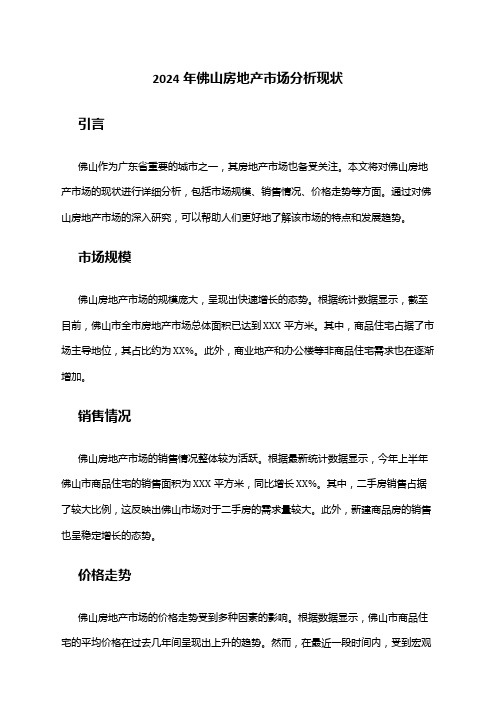 2024 年佛山房地产市场分析现状

引言

佛山作为广东省重要的城市之一，其房地产市场也备受关注。本文将对佛山房地产市场的现状进行详细分析，包括市场规模、销售情况、价格走势等方面。通过对佛山房地产市场的深入研究，可以帮助人们更好地了解该市场的特点和发展趋势。

市场规模

佛山房地产市场的规模庞大，呈现出快速增长的态势。根据统计数据显示，截至目前，佛山市全市房地产市场总体面积已达到 XXX 平方米。其中，商品住宅占据了市场主导地位，其占比约为 XX%。此外，商业地产和办公楼等非商品住宅需求也在逐渐增加。

销售情况

佛山房地产市场的销售情况整体较为活跃。根据最新统计数据显示，今年上半年佛山市商品住宅的销售面积为 XXX 平方米，同比增长 XX%。其中，二手房销售占据了较大比例，这反映出佛山市场对于二手房的需求量较大。此外，新建商品房的销售也呈稳定增长的态势。

价格走势

佛山房地产市场的价格走势受到多种因素的影响。根据数据显示，佛山市商品住宅的平均价格在过去几年间呈现出上升的趋势。然而，在最近一段时间内，受到宏观